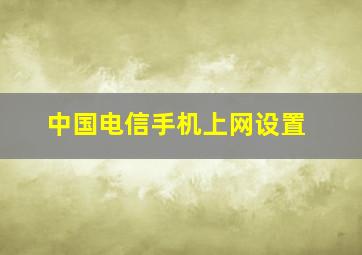 中国电信手机上网设置